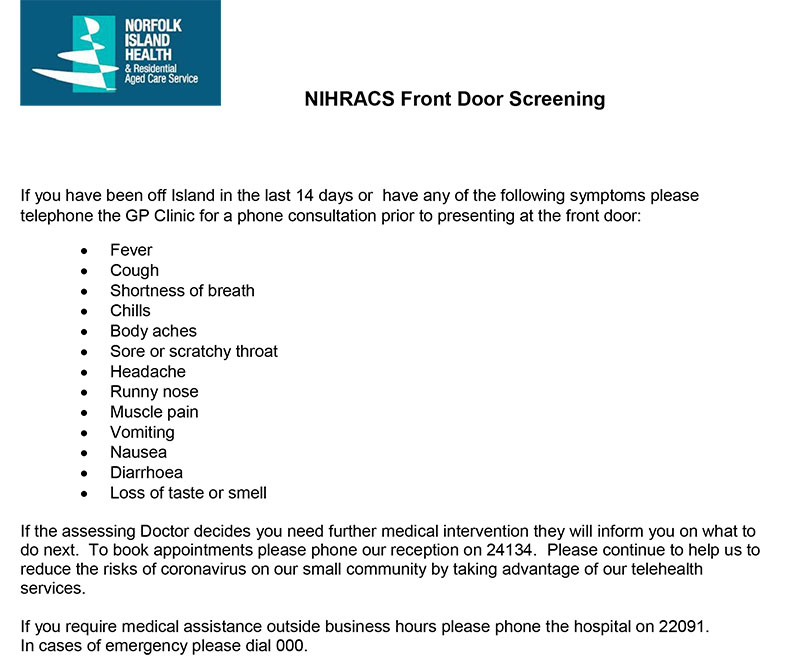 NORFOLK ISLAND HEALTH
& Residential Aged Care Service

NIHRACS Front Door Screening

If you have been off Island in the last 14 days or have any of the following symptoms please telephone the GP Clinic for a phone consultation prior to presenting at the front door:

- Fever
- Cough
- Shortness of breath
- Chills
- Body aches
- Sore or scratchy throat
- Headache
- Runny nose
- Muscle pain
- Vomiting
- Nausea
- Diarrhoea
- Loss of taste or smell

If the assessing Doctor decides you need further medical intervention they will inform you on what to do next. To book appointments please phone our reception on 24134. Please continue to help us to reduce the risks of coronavirus on our small community by taking advantage of our telehealth services.

If you require medical assistance outside business hours please phone the hospital on 22091.
In cases of emergency please dial 000.